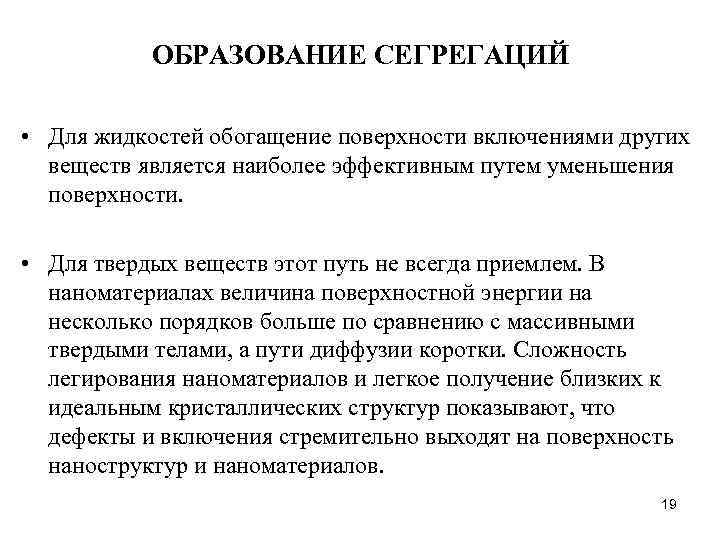 ОБРАЗОВАНИЕ СЕГРЕГАЦИЙ

• Для жидкостей обогащение поверхности включениями других веществ является наиболее эффективным путем уменьшения поверхности.

• Для твердых веществ этот путь не всегда приемлем. В наноматериалах величина поверхностной энергии на несколько порядков больше по сравнению с массивными твердыми телами, а пути диффузии коротки. Сложность легирования наноматериалов и легкое получение близких к идеальным кристаллических структур показывают, что дефекты и включения стремительно выходят на поверхность наноструктур и наноматериалов.

19